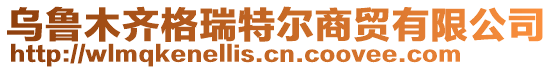 乌鲁木齐格瑞特尔商贸有限公司
http://wlmqkenellis.cn.coovee.com